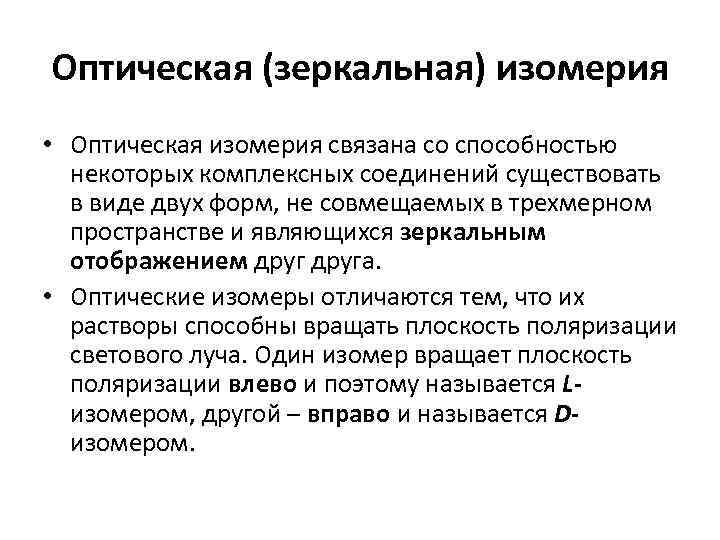 Оптическая (зеркальная) изомерия

• Оптическая изомерия связана со способностью некоторых комплексных соединений существовать в виде двух форм, не совмещаемых в трехмерном пространстве и являющихся зеркальным отображением друг друга.

• Оптические изомеры отличаются тем, что их растворы способны вращать плоскость поляризации светового луча. Один изомер вращает плоскость поляризации влево и поэтому называется L-изомером, другой – вправо и называется D-изомером.